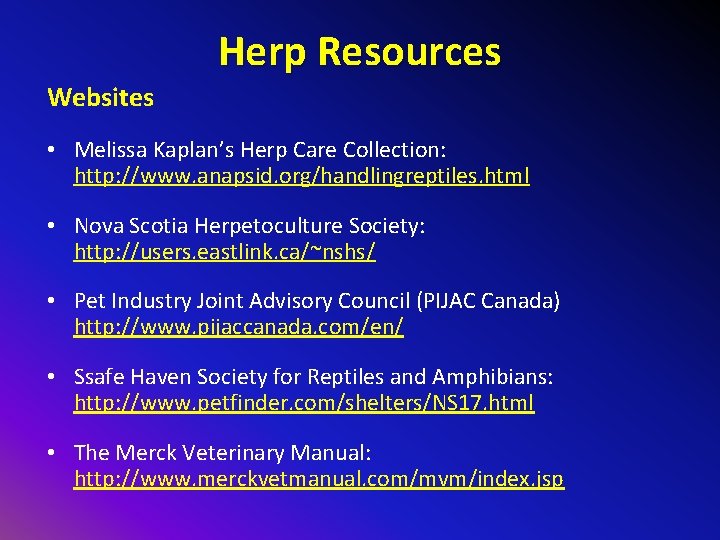 Herp Resources

Websites

• Melissa Kaplan's Herp Care Collection: http://www.anapsid.org/handlingreptiles.html

• Nova Scotia Herpetoculture Society: http://users.eastlink.ca/~nshs/

• Pet Industry Joint Advisory Council (PIJAC Canada) http://www.pijaccanada.com/en/

• Ssafe Haven Society for Reptiles and Amphibians: http://www.petfinder.com/shelters/NS17.html

• The Merck Veterinary Manual: http://www.merckvetmanual.com/mvm/index.jsp